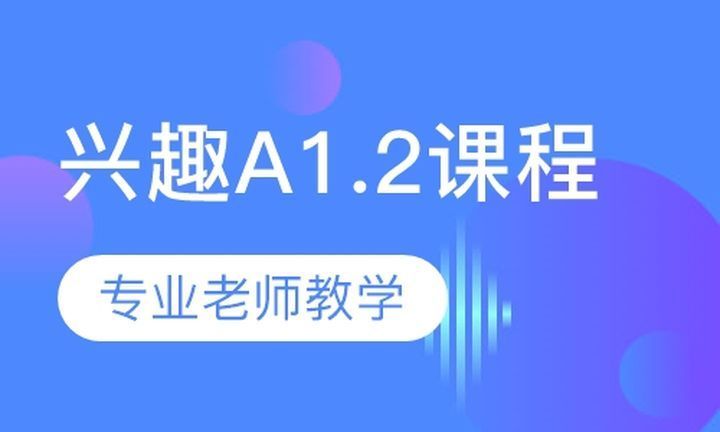 兴趣A1.2课程

专业老师教学